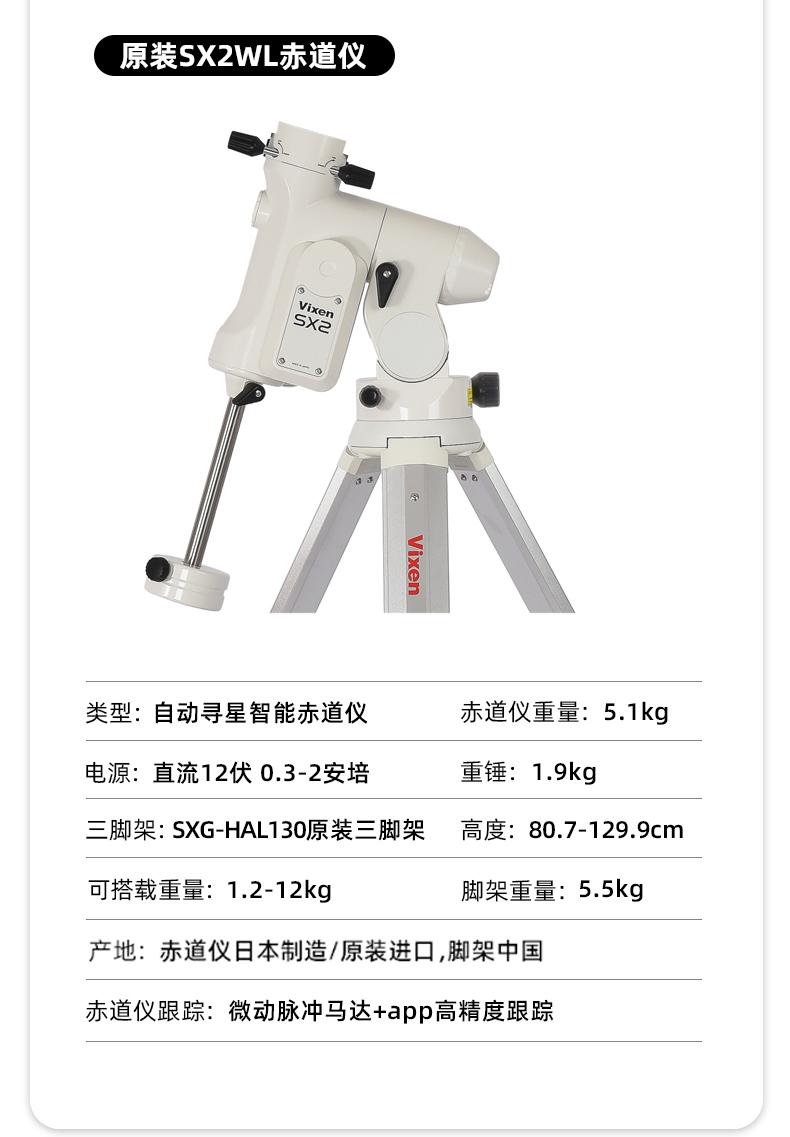 原装SX2WL赤道仪

Vixen
SX2

Vixen

类型：自动寻星智能赤道仪 赤道仪重量：5.1kg

电源：直流12伏 0.3-2安培 重锤：1.9kg

三脚架：SXG-HAL130原装三脚架 高度：80.7-129.9cm

可搭载重量：1.2-12kg 脚架重量：5.5kg

产地：赤道仪日本制造/原装进口，脚架中国

赤道仪跟踪：微动脉冲马达+app高精度跟踪